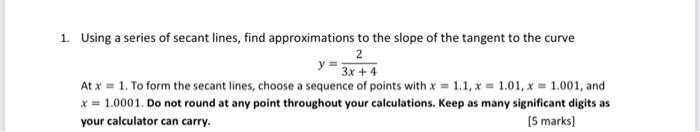 1. Using a series of secant lines, find approximations to the slope of the tangent to the curve

$y = \frac{2}{3x+4}$

At $x = 1$. To form the secant lines, choose a sequence of points with $x = 1.1$, $x = 1.01$, $x = 1.001$, and $x = 1.0001$. Do not round at any point throughout your calculations. Keep as many significant digits as your calculator can carry. [5 marks]